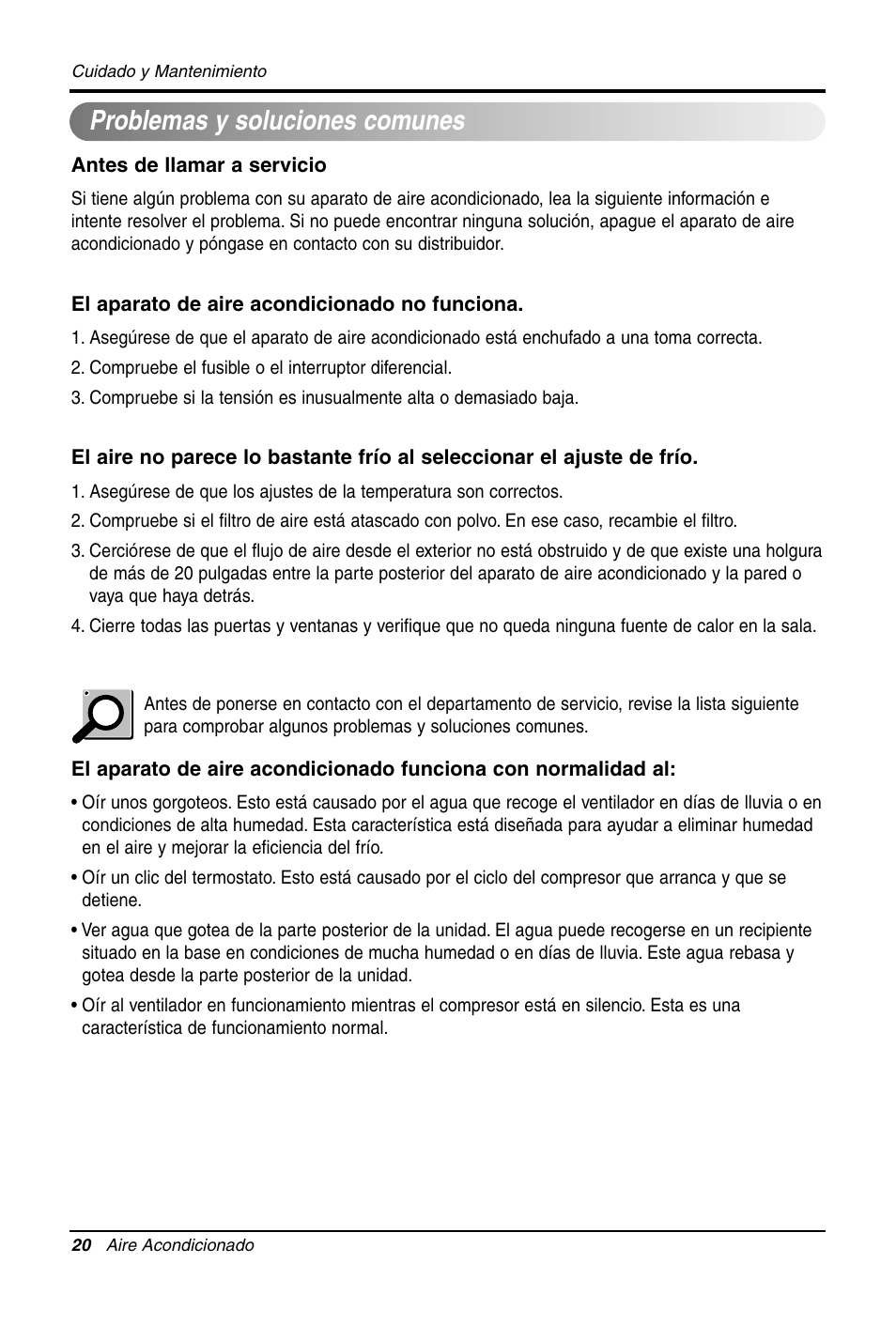 Cuidado y Mantenimiento

Problemas y soluciones comunes

Antes de llamar a servicio

Si tiene algún problema con su aparato de aire acondicionado, lea la siguiente información e intente resolver el problema. Si no puede encontrar ninguna solución, apague el aparato de aire acondicionado y póngase en contacto con su distribuidor.

El aparato de aire acondicionado no funciona.

1. Asegúrese de que el aparato de aire acondicionado está enchufado a una toma correcta.

2. Compruebe el fusible o el interruptor diferencial.

3. Compruebe si la tensión es inusualmente alta o demasiado baja.

El aire no parece lo bastante frío al seleccionar el ajuste de frío.

1. Asegúrese de que los ajustes de la temperatura son correctos.

2. Compruebe si el filtro de aire está atascado con polvo. En ese caso, recambie el filtro.

3. Cerciórese de que el flujo de aire desde el exterior no está obstruido y de que existe una holgura de más de 20 pulgadas entre la parte posterior del aparato de aire acondicionado y la pared o vaya que haya detrás.

4. Cierre todas las puertas y ventanas y verifique que no queda ninguna fuente de calor en la sala.

Antes de ponerse en contacto con el departamento de servicio, revise la lista siguiente para comprobar algunos problemas y soluciones comunes.

El aparato de aire acondicionado funciona con normalidad al:

• Oír unos gorgoteos. Esto está causado por el agua que recoge el ventilador en días de lluvia o en condiciones de alta humedad. Esta característica está diseñada para ayudar a eliminar humedad en el aire y mejorar la eficiencia del frío.

• Oír un clic del termostato. Esto está causado por el ciclo del compresor que arranca y que se detiene.

• Ver agua que gotea de la parte posterior de la unidad. El agua puede recogerse en un recipiente situado en la base en condiciones de mucha humedad o en días de lluvia. Este agua rebasa y gotea desde la parte posterior de la unidad.

• Oír al ventilador en funcionamiento mientras el compresor está en silencio. Esta es una característica de funcionamiento normal.

20 Aire Acondicionado